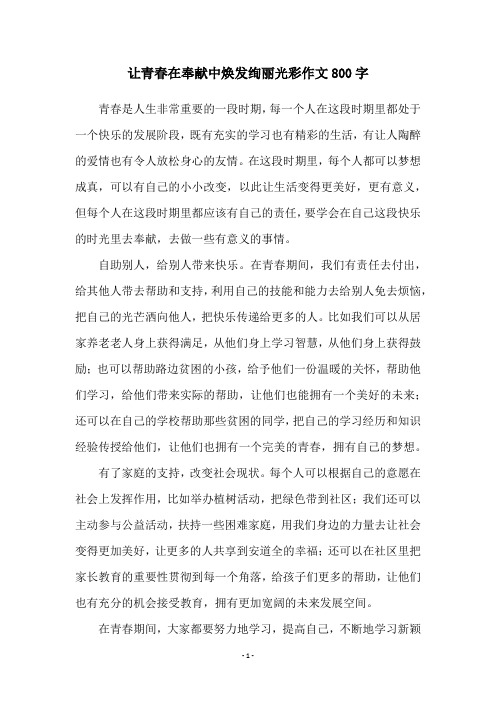 让青春在奉献中焕发绚丽光彩作文800字

青春是人生非常重要的一段时期，每一个人在这段时期里都处于一个快乐的发展阶段，既有充实的学习也有精彩的生活，有让人陶醉的爱情也有令人放松身心的友情。在这段时期里，每个人都可以梦想成真，可以有自己的小小改变，以此让生活变得更美好，更有意义，但每个人在这段时期里都应该有自己的责任，要学会在自己这段快乐的时光里去奉献，去做一些有意义的事情。

自助别人，给别人带来快乐。在青春期间，我们有责任去付出，给其他人带去帮助和支持，利用自己的技能和能力去给别人免去烦恼，把自己的光芒洒向他人，把快乐传递给更多的人。比如我们可以从居家养老老人身上获得满足，从他们身上学习智慧，从他们身上获得鼓励；也可以帮助路边贫困的小孩，给予他们一份温暖的关怀，帮助他们学习，给他们带来实际的帮助，让他们也能拥有一个美好的未来；还可以在自己的学校帮助那些贫困的同学，把自己的学习经历和知识经验传授给他们，让他们也拥有一个完美的青春，拥有自己的梦想。

有了家庭的支持，改变社会现状。每个人可以根据自己的意愿在社会上发挥作用，比如举办植树活动，把绿色带到社区；我们还可以主动参与公益活动，扶持一些困难家庭，用我们身边的力量去让社会变得更加美好，让更多的人共享到安道全的幸福；还可以在社区里把家长教育的重要性贯彻到每一个角落，给孩子们更多的帮助，让他们也有充分的机会接受教育，拥有更加宽阔的未来发展空间。

在青春期间，大家都要努力地学习，提高自己，不断地学习新颖

- 1 -